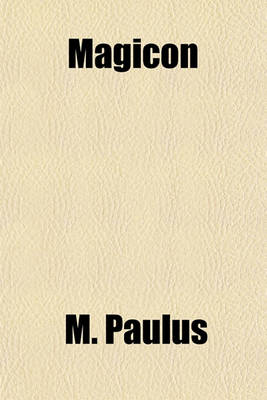 Magicon

M. Paulus